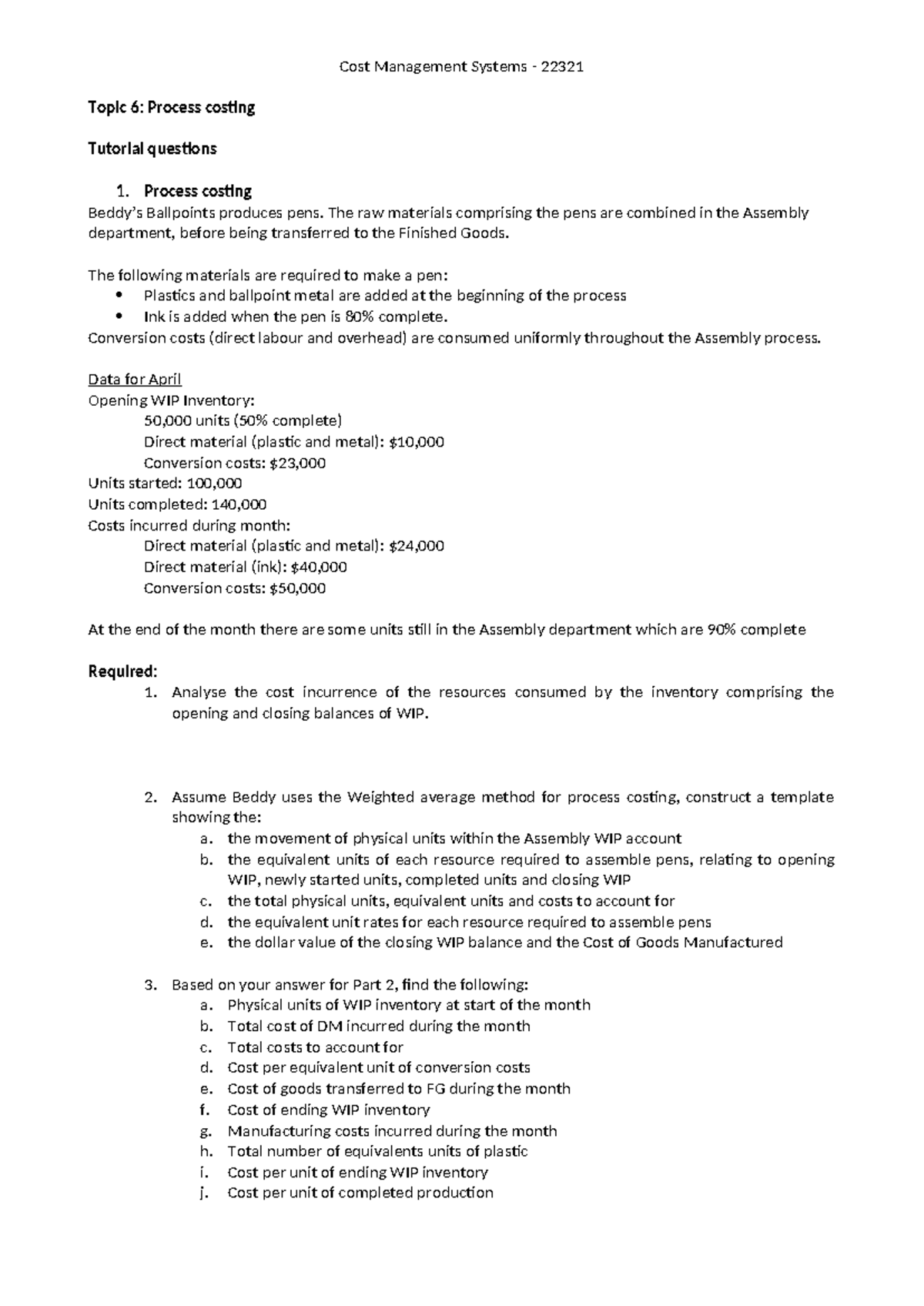 Cost Management Systems - 22321

Topic 6: Process costing

Tutorial questions

1. Process costing

Beddy's Ballpoints produces pens. The raw materials comprising the pens are combined in the Assembly department, before being transferred to the Finished Goods.

The following materials are required to make a pen:
• Plastics and ballpoint metal are added at the beginning of the process
• Ink is added when the pen is 80% complete.
Conversion costs (direct labour and overhead) are consumed uniformly throughout the Assembly process.

Data for April
Opening WIP Inventory:
50,000 units (50% complete)
Direct material (plastic and metal): $10,000
Conversion costs: $23,000
Units started: 100,000
Units completed: 140,000
Costs incurred during month:
Direct material (plastic and metal): $24,000
Direct material (ink): $40,000
Conversion costs: $50,000

At the end of the month there are some units still in the Assembly department which are 90% complete

Required:
1. Analyse the cost incurrence of the resources consumed by the inventory comprising the opening and closing balances of WIP.

2. Assume Beddy uses the Weighted average method for process costing, construct a template showing the:
a. the movement of physical units within the Assembly WIP account
b. the equivalent units of each resource required to assemble pens, relating to opening WIP, newly started units, completed units and closing WIP
c. the total physical units, equivalent units and costs to account for
d. the equivalent unit rates for each resource required to assemble pens
e. the dollar value of the closing WIP balance and the Cost of Goods Manufactured

3. Based on your answer for Part 2, find the following:
a. Physical units of WIP inventory at start of the month
b. Total cost of DM incurred during the month
c. Total costs to account for
d. Cost per equivalent unit of conversion costs
e. Cost of goods transferred to FG during the month
f. Cost of ending WIP inventory
g. Manufacturing costs incurred during the month
h. Total number of equivalents units of plastic
i. Cost per unit of ending WIP inventory
j. Cost per unit of completed production